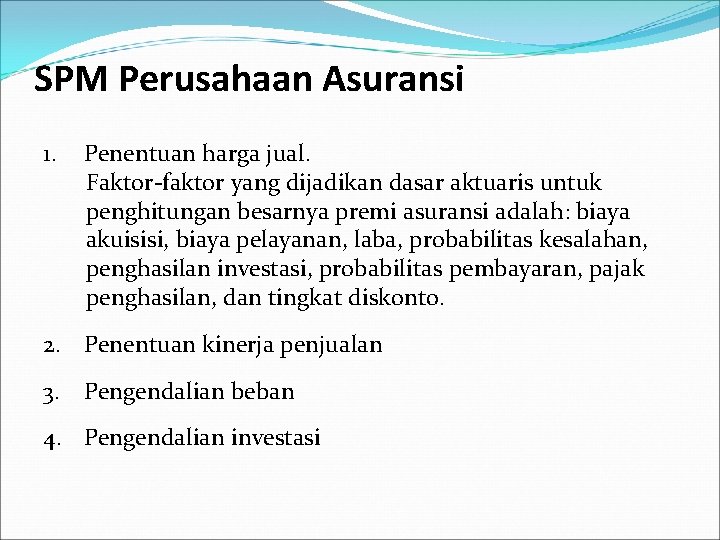 SPM Perusahaan Asuransi

1. Penentuan harga jual.
Faktor-faktor yang dijadikan dasar aktuaris untuk penghitungan besarnya premi asuransi adalah: biaya akuisisi, biaya pelayanan, laba, probabilitas kesalahan, penghasilan investasi, probabilitas pembayaran, pajak penghasilan, dan tingkat diskonto.

2. Penentuan kinerja penjualan

3. Pengendalian beban

4. Pengendalian investasi